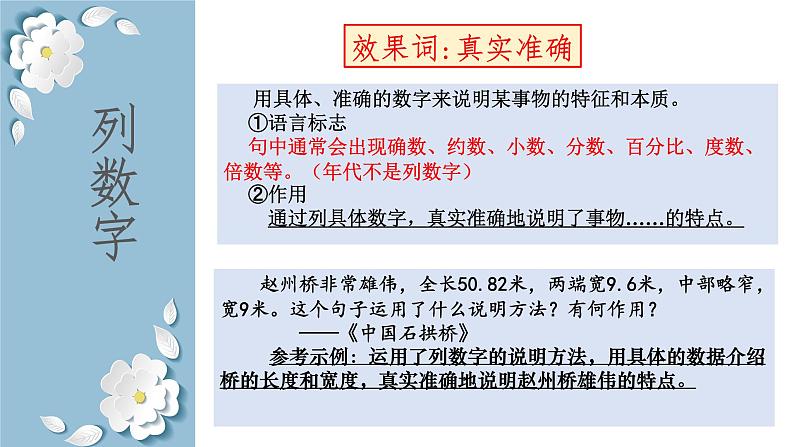 列数字

效果词:真实准确

用具体、准确的数字来说明某事物的特征和本质。
①语言标志
句中通常会出现确数、约数、小数、分数、百分比、度数、倍数等。（年代不是列数字）
②作用
通过列具体数字，真实准确地说明了事物……的特点。

赵州桥非常雄伟，全长50.82米，两端宽9.6米，中部略窄，宽9米。这个句子运用了什么说明方法？有何作用？
——《中国石拱桥》
参考示例：运用了列数字的说明方法，用具体的数据介绍桥的长度和宽度，真实准确地说明赵州桥雄伟的特点。